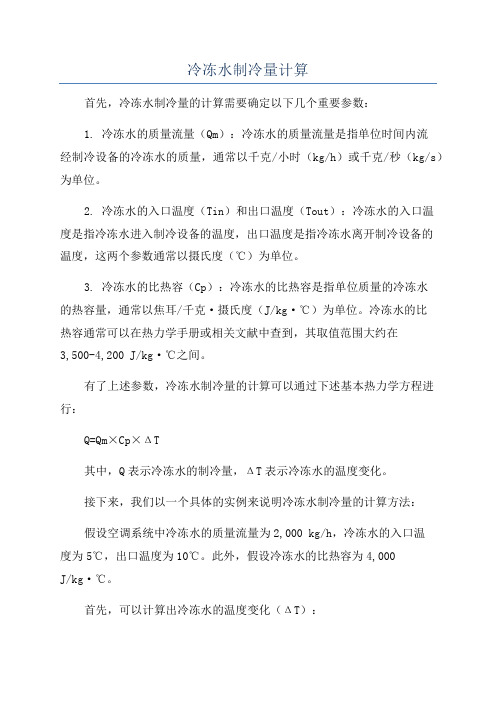 冷冻水制冷量计算

首先，冷冻水制冷量的计算需要确定以下几个重要参数：

1. 冷冻水的质量流量（Qm）：冷冻水的质量流量是指单位时间内流经制冷设备的冷冻水的质量，通常以千克/小时（kg/h）或千克/秒（kg/s）为单位。

2. 冷冻水的入口温度（Tin）和出口温度（Tout）：冷冻水的入口温度是指冷冻水进入制冷设备的温度，出口温度是指冷冻水离开制冷设备的温度，这两个参数通常以摄氏度（℃）为单位。

3. 冷冻水的比热容（Cp）：冷冻水的比热容是指单位质量的冷冻水的热容量，通常以焦耳/千克·摄氏度（J/kg·℃）为单位。冷冻水的比热容通常可以在热力学手册或相关文献中查到，其取值范围大约在3,500-4,200 J/kg·℃之间。

有了上述参数，冷冻水制冷量的计算可以通过下述基本热力学方程进行：

Q=Qm×Cp×ΔT

其中，Q表示冷冻水的制冷量，ΔT表示冷冻水的温度变化。

接下来，我们以一个具体的实例来说明冷冻水制冷量的计算方法：

假设空调系统中冷冻水的质量流量为2,000 kg/h，冷冻水的入口温度为5℃，出口温度为10℃。此外，假设冷冻水的比热容为4,000 J/kg·℃。

首先，可以计算出冷冻水的温度变化（ΔT）：